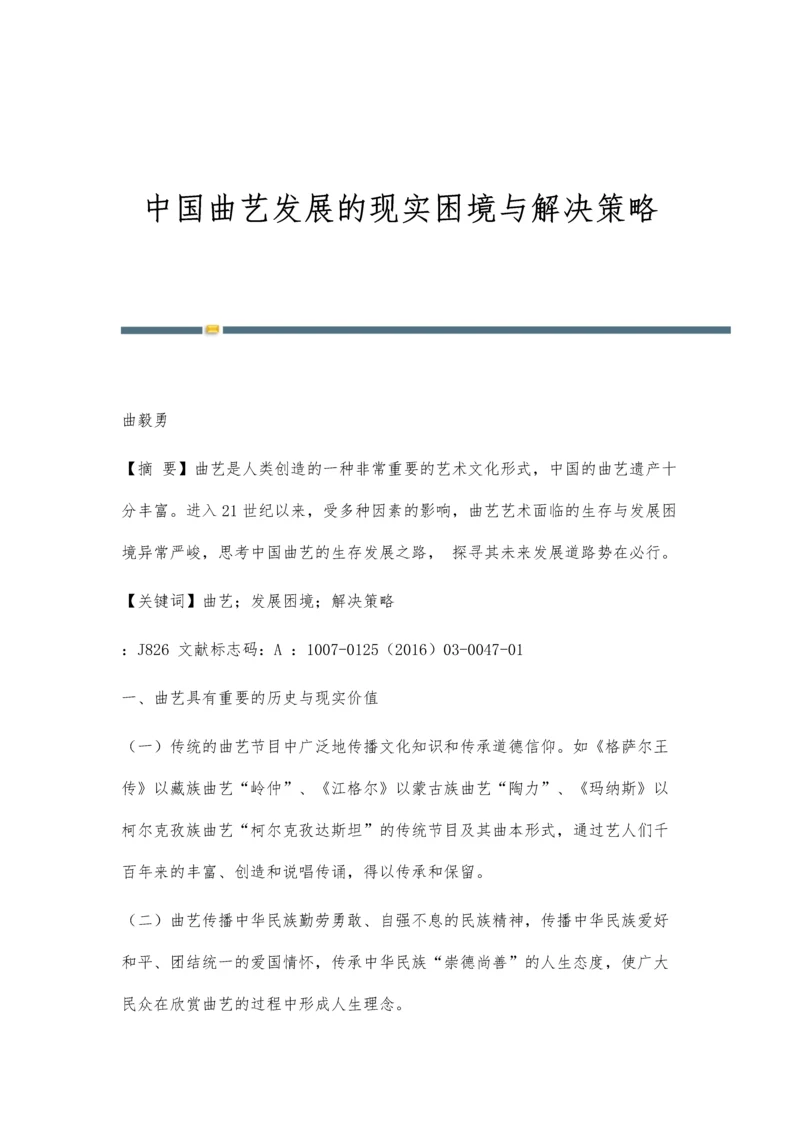 中国曲艺发展的现实困境与解决策略

曲毅勇

【摘 要】曲艺是人类创造的一种非常重要的艺术文化形式，中国的曲艺遗产十分丰富。进入21世纪以来，受多种因素的影响，曲艺艺术面临的生存与发展困境异常严峻，思考中国曲艺的生存发展之路， 探寻其未来发展道路势在必行。

【关键词】曲艺；发展困境；解决策略

：J826 文献标志码：A ：1007-0125（2016）03-0047-01

一、曲艺具有重要的历史与现实价值

（一）传统的曲艺节目中广泛地传播文化知识和传承道德信仰。如《格萨尔王传》以藏族曲艺“岭仲”、《江格尔》以蒙古族曲艺“陶力”、《玛纳斯》以柯尔克孜族曲艺“柯尔克孜达斯坦”的传统节目及其曲本形式，通过艺人们千百年来的丰富、创造和说唱传诵，得以传承和保留。

（二）曲艺传播中华民族勤劳勇敢、自强不息的民族精神，传播中华民族爱好和平、团结统一的爱国情怀，传承中华民族“崇德尚善”的人生态度，使广大民众在欣赏曲艺的过程中形成人生理念。